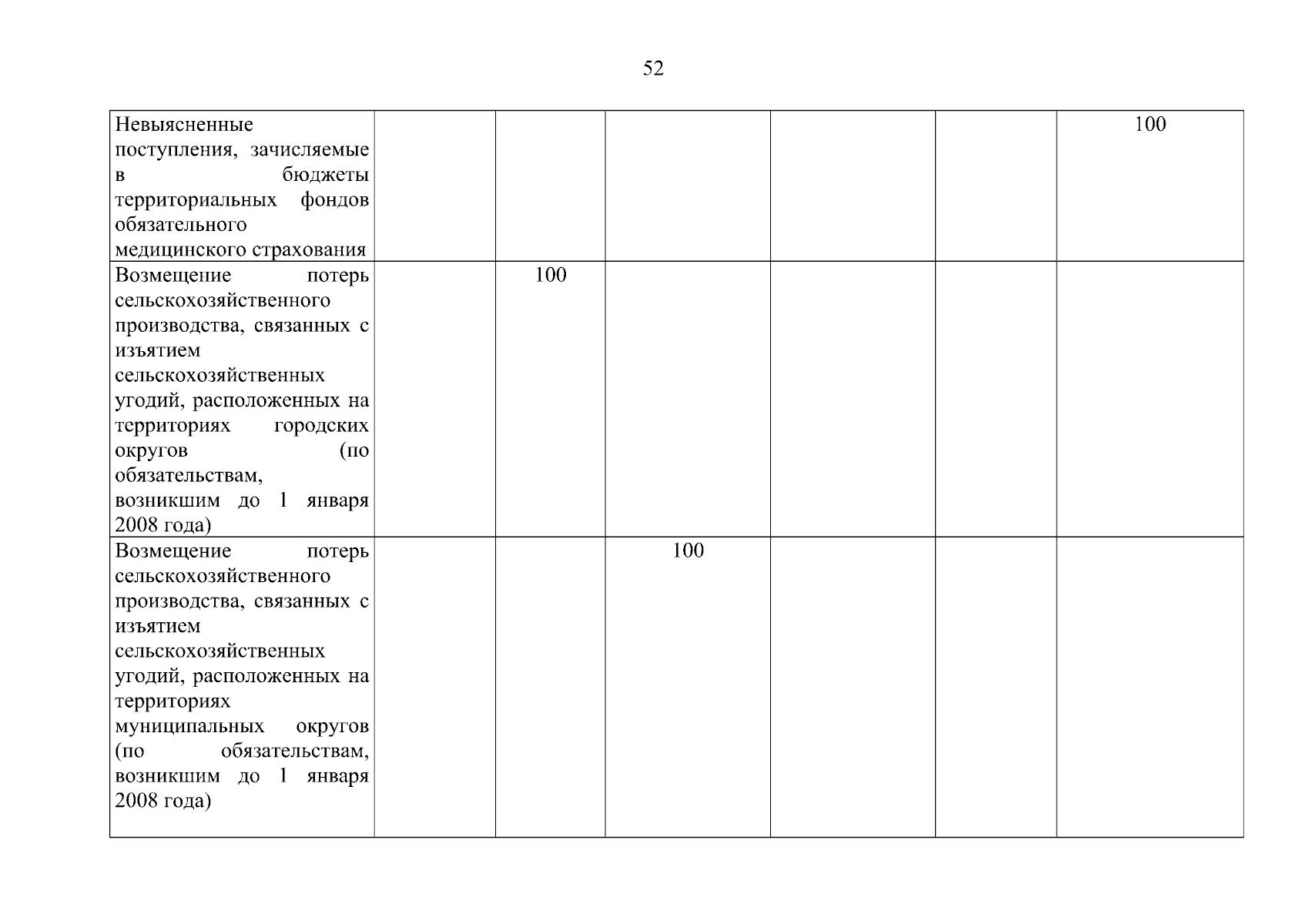 52

| | | | | | | |
|---|---|---|---|---|---|---|
| Невыясненные поступления, зачисляемые в бюджеты территориальных фондов обязательного медицинского страхования | | | | | | 100 |
| Возмещение потерь сельскохозяйственного производства, связанных с изъятием сельскохозяйственных угодий, расположенных на территориях городских округов (по обязательствам, возникшим до 1 января 2008 года) | | 100 | | | | |
| Возмещение потерь сельскохозяйственного производства, связанных с изъятием сельскохозяйственных угодий, расположенных на территориях муниципальных округов (по обязательствам, возникшим до 1 января 2008 года) | | | 100 | | | |